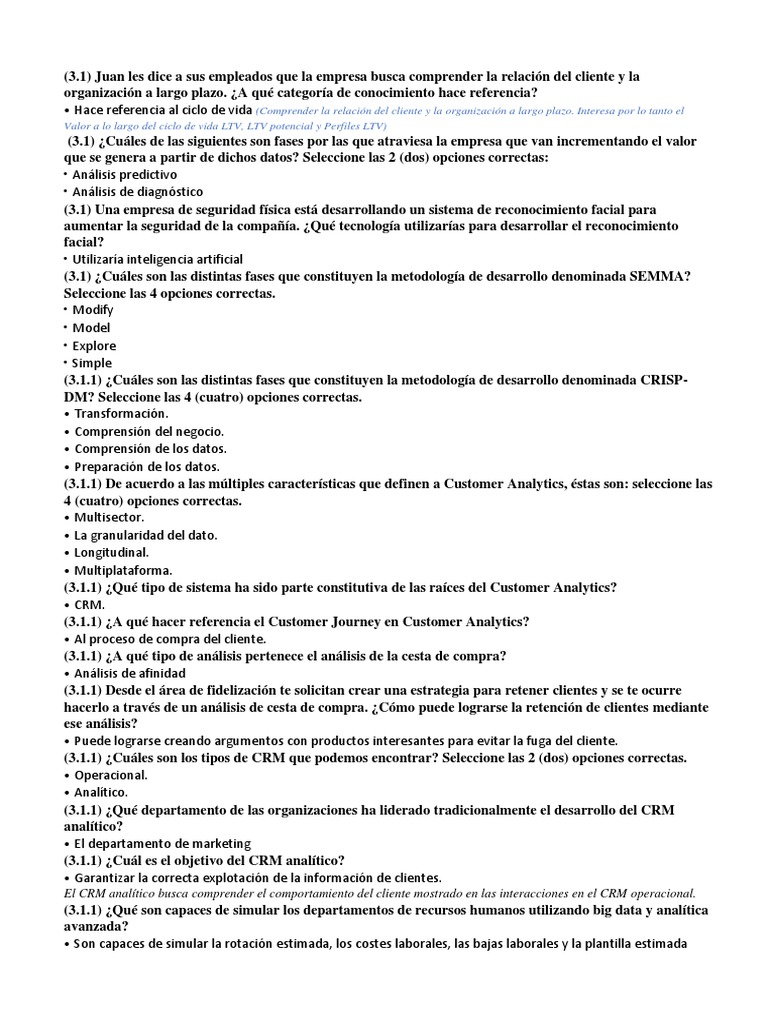 (3.1) Juan les dice a sus empleados que la empresa busca comprender la relación del cliente y la organización a largo plazo. ¿A qué categoría de conocimiento hace referencia?
• Hace referencia al ciclo de vida (Comprender la relación del cliente y la organización a largo plazo. Interesa por lo tanto el Valor a lo largo del ciclo de vida LTV, LTV potencial y Perfiles LTV)

(3.1) ¿Cuáles de las siguientes son fases por las que atraviesa la empresa que van incrementando el valor que se genera a partir de dichos datos? Seleccione las 2 (dos) opciones correctas:
• Análisis predictivo
• Análisis de diagnóstico

(3.1) Una empresa de seguridad física está desarrollando un sistema de reconocimiento facial para aumentar la seguridad de la compañía. ¿Qué tecnología utilizarías para desarrollar el reconocimiento facial?
• Utilizaría inteligencia artificial

(3.1) ¿Cuáles son las distintas fases que constituyen la metodología de desarrollo denominada SEMMA? Seleccione las 4 opciones correctas.
• Modify
• Model
• Explore
• Simple

(3.1.1) ¿Cuáles son las distintas fases que constituyen la metodología de desarrollo denominada CRISP-DM? Seleccione las 4 (cuatro) opciones correctas.
• Transformación.
• Comprensión del negocio.
• Comprensión de los datos.
• Preparación de los datos.

(3.1.1) De acuerdo a las múltiples características que definen a Customer Analytics, éstas son: seleccione las 4 (cuatro) opciones correctas.
• Multisector.
• La granularidad del dato.
• Longitudinal.
• Multiplataforma.

(3.1.1) ¿Qué tipo de sistema ha sido parte constitutiva de las raíces del Customer Analytics?
• CRM.

(3.1.1) ¿A qué hacer referencia el Customer Journey en Customer Analytics?
• Al proceso de compra del cliente.

(3.1.1) ¿A qué tipo de análisis pertenece el análisis de la cesta de compra?
• Análisis de afinidad

(3.1.1) Desde el área de fidelización te solicitan crear una estrategia para retener clientes y se te ocurre hacerlo a través de un análisis de cesta de compra. ¿Cómo puede lograrse la retención de clientes mediante ese análisis?
• Puede lograrse creando argumentos con productos interesantes para evitar la fuga del cliente.

(3.1.1) ¿Cuáles son los tipos de CRM que podemos encontrar? Seleccione las 2 (dos) opciones correctas.
• Operacional.
• Analítico.

(3.1.1) ¿Qué departamento de las organizaciones ha liderado tradicionalmente el desarrollo del CRM analítico?
• El departamento de marketing

(3.1.1) ¿Cuál es el objetivo del CRM analítico?
• Garantizar la correcta explotación de la información de clientes.
El CRM analítico busca comprender el comportamiento del cliente mostrado en las interacciones en el CRM operacional.

(3.1.1) ¿Qué son capaces de simular los departamentos de recursos humanos utilizando big data y analítica avanzada?
• Son capaces de simular la rotación estimada, los costes laborales, las bajas laborales y la plantilla estimada